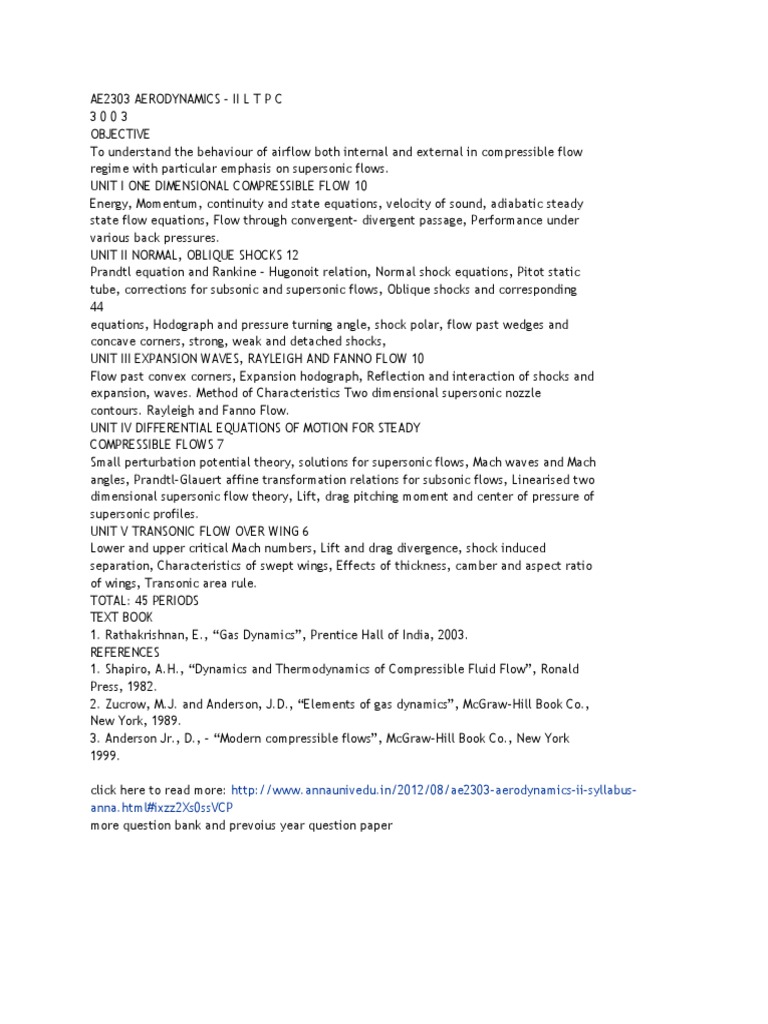 AE2303 AERODYNAMICS – II L T P C
3 0 0 3
OBJECTIVE
To understand the behaviour of airflow both internal and external in compressible flow regime with particular emphasis on supersonic flows.
UNIT I ONE DIMENSIONAL COMPRESSIBLE FLOW 10
Energy, Momentum, continuity and state equations, velocity of sound, adiabatic steady state flow equations, Flow through convergent- divergent passage, Performance under various back pressures.
UNIT II NORMAL, OBLIQUE SHOCKS 12
Prandtl equation and Rankine – Hugonoit relation, Normal shock equations, Pitot static tube, corrections for subsonic and supersonic flows, Oblique shocks and corresponding
44
equations, Hodograph and pressure turning angle, shock polar, flow past wedges and concave corners, strong, weak and detached shocks,
UNIT III EXPANSION WAVES, RAYLEIGH AND FANNO FLOW 10
Flow past convex corners, Expansion hodograph, Reflection and interaction of shocks and expansion, waves. Method of Characteristics Two dimensional supersonic nozzle contours. Rayleigh and Fanno Flow.
UNIT IV DIFFERENTIAL EQUATIONS OF MOTION FOR STEADY
COMPRESSIBLE FLOWS 7
Small perturbation potential theory, solutions for supersonic flows, Mach waves and Mach angles, Prandtl-Glauert affine transformation relations for subsonic flows, Linearised two dimensional supersonic flow theory, Lift, drag pitching moment and center of pressure of supersonic profiles.
UNIT V TRANSONIC FLOW OVER WING 6
Lower and upper critical Mach numbers, Lift and drag divergence, shock induced separation, Characteristics of swept wings, Effects of thickness, camber and aspect ratio of wings, Transonic area rule.
TOTAL: 45 PERIODS
TEXT BOOK
1. Rathakrishnan, E., “Gas Dynamics”, Prentice Hall of India, 2003.
REFERENCES
1. Shapiro, A.H., “Dynamics and Thermodynamics of Compressible Fluid Flow”, Ronald Press, 1982.
2. Zucrow, M.J. and Anderson, J.D., “Elements of gas dynamics”, McGraw-Hill Book Co., New York, 1989.
3. Anderson Jr., D., – “Modern compressible flows”, McGraw-Hill Book Co., New York 1999.

click here to read more: http://www.annaunivedu.in/2012/08/ae2303-aerodynamics-ii-syllabus-anna.html#ixzz2Xs0ssVCP
more question bank and prevoius year question paper